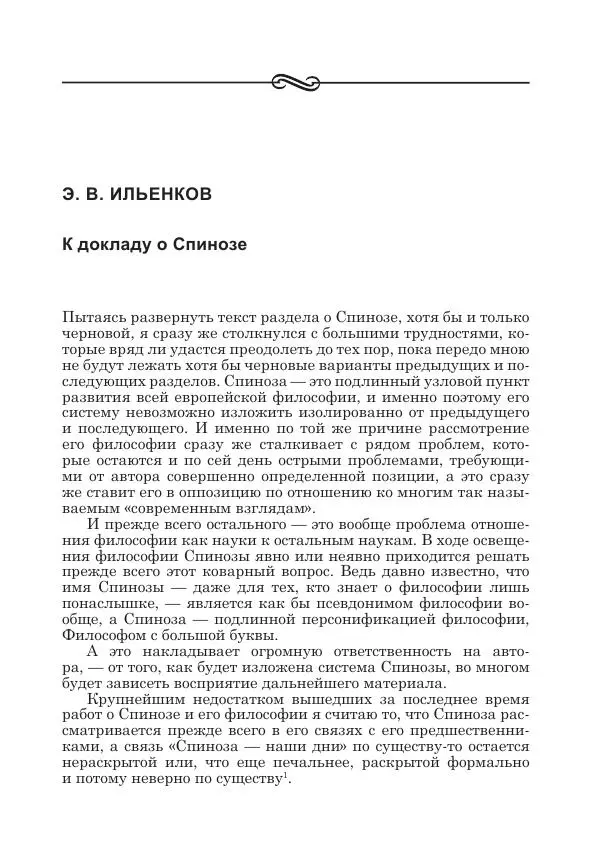 Э. В. ИЛЬЕНКОВ

К докладу о Спинозе

Пытаясь развернуть текст раздела о Спинозе, хотя бы и только черновой, я сразу же столкнулся с большими трудностями, которые вряд ли удастся преодолеть до тех пор, пока передо мною не будут лежать хотя бы черновые варианты предыдущих и последующих разделов. Спиноза — это подлинный узловой пункт развития всей европейской философии, и именно поэтому его систему невозможно изложить изолированно от предыдущего и последующего. И именно по той же причине рассмотрение его философии сразу же сталкивает с рядом проблем, которые остаются и по сей день острыми проблемами, требующими от автора совершенно определенной позиции, а это сразу же ставит его в оппозицию по отношению ко многим так называемым «современным взглядам».

И прежде всего остального — это вообще проблема отношения философии как науки к остальным наукам. В ходе освещения философии Спинозы явно или неявно приходится решать прежде всего этот коварный вопрос. Ведь давно известно, что имя Спинозы — даже для тех, кто знает о философии лишь понаслышке, — является как бы псевдонимом философии вообще, а Спиноза — подлинной персонификацией философии, Философом с большой буквы.

А это накладывает огромную ответственность на автора, — от того, как будет изложена система Спинозы, во многом будет зависеть восприятие дальнейшего материала.

Крупнейшим недостатком вышедших за последнее время работ о Спинозе и его философии я считаю то, что Спиноза рассматривается прежде всего в его связях с его предшественниками, а связь «Спиноза — наши дни» по существу-то остается нераскрытой или, что еще печальнее, раскрытой формально и потому неверно по существу$^1$.